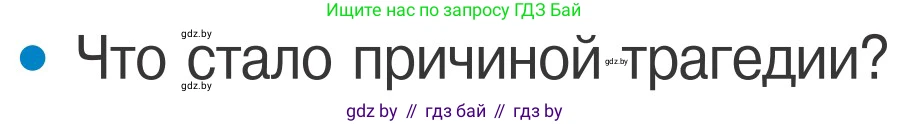 Ищите нас по запросу ГДЗ Бай

gdz.by

Что стало причиной трагедии?

gdz.by

gdz.by

gdz by // гдз бай // гдз by